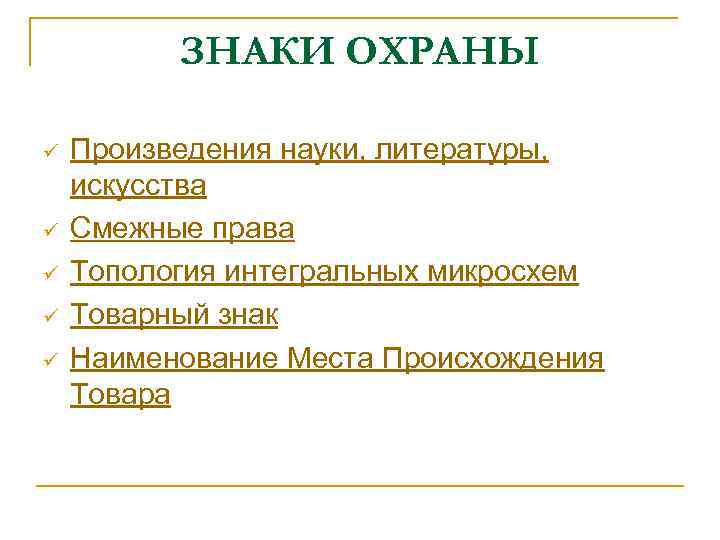 ЗНАКИ ОХРАНЫ

✓ Произведения науки, литературы, искусства
✓ Смежные права
✓ Топология интегральных микросхем
✓ Товарный знак
✓ Наименование Места Происхождения Товара